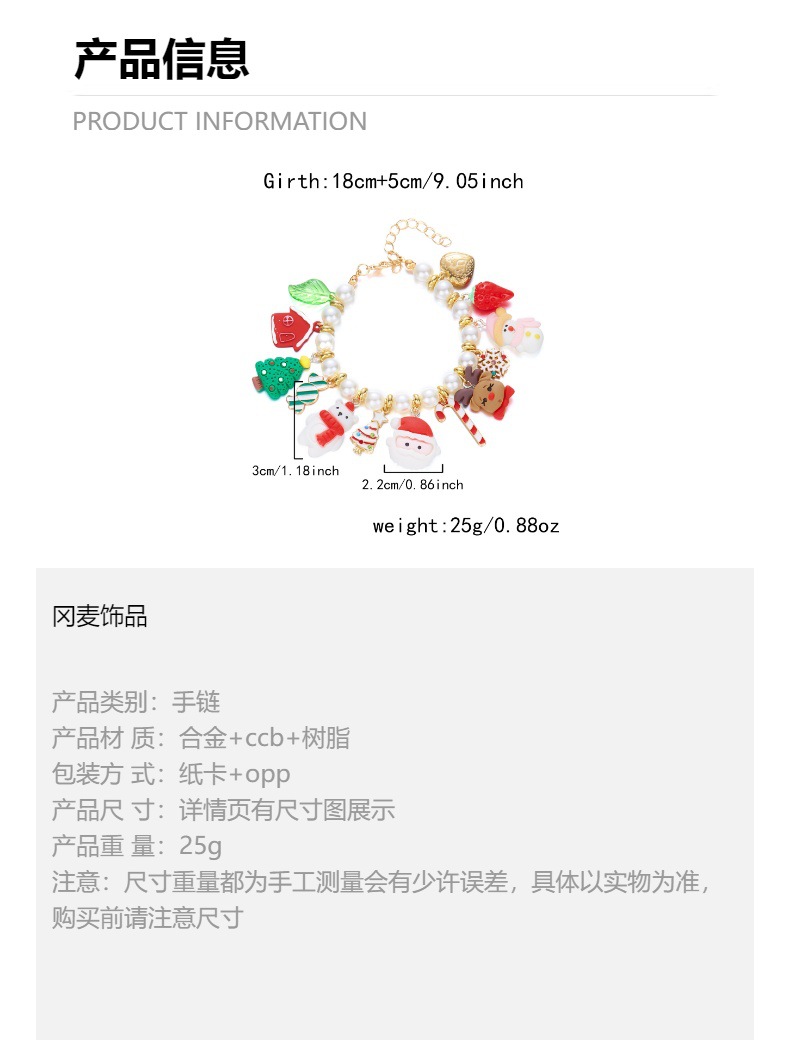 产品信息

PRODUCT INFORMATION

Girth:18cm+5cm/9.05inch

3cm/1.18inch

2.2cm/0.86inch

weight:25g/0.88oz

冈麦饰品

产品类别：手链
产品材 质：合金+ccb+树脂
包装方 式：纸卡+opp
产品尺 寸：详情页有尺寸图展示
产品重 量：25g
注意：尺寸重量都为手工测量会有少许误差，具体以实物为准，购买前请注意尺寸